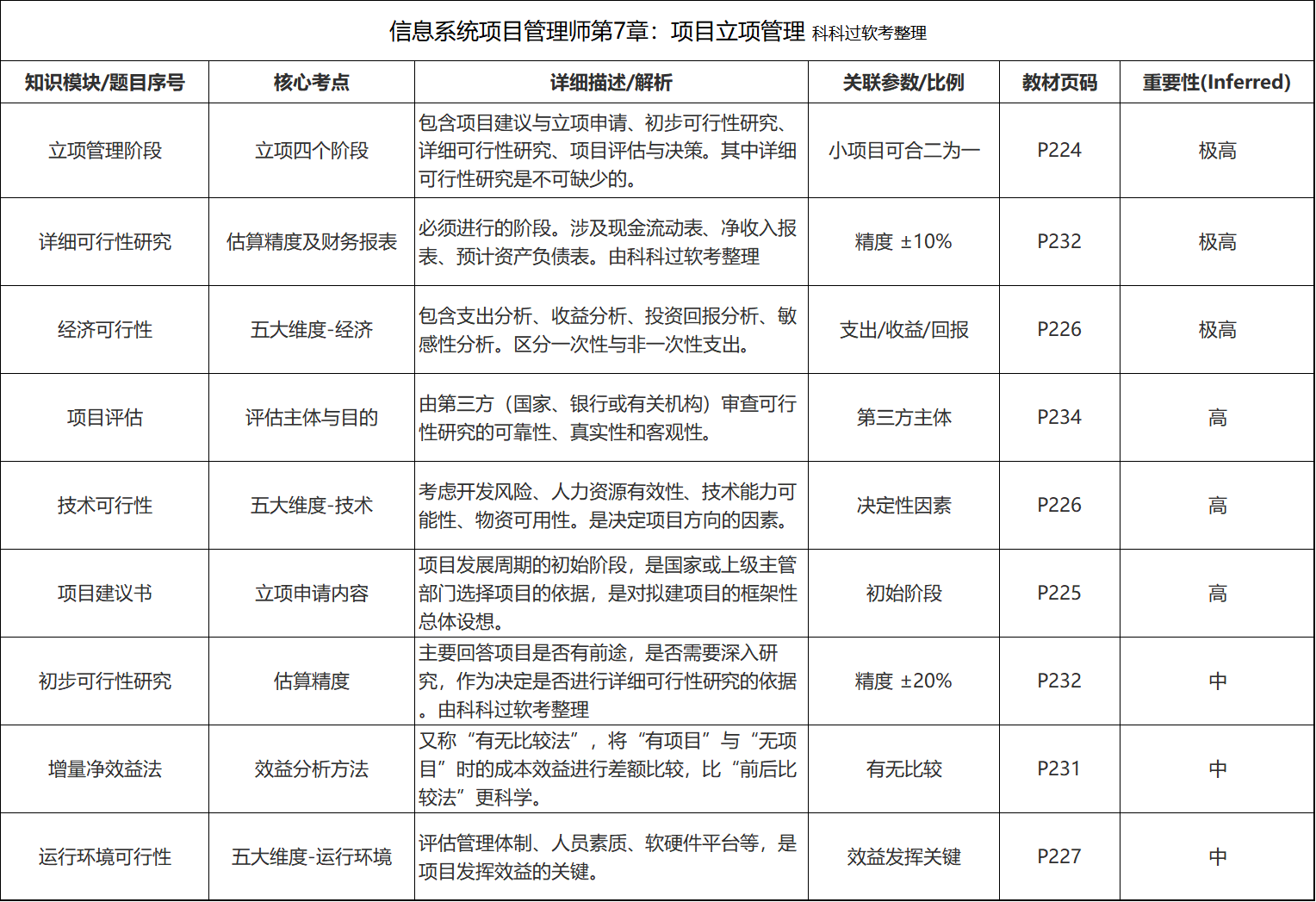 信息系统项目管理师第7章：项目立项管理 科科过软考整理

| 知识模块/题目序号 | 核心考点 | 详细描述/解析 | 关联参数/比例 | 教材页码 | 重要性(Inferred) |
|---|---|---|---|---|---|
| 立项管理阶段 | 立项四个阶段 | 包含项目建议与立项申请、初步可行性研究、详细可行性研究、项目评估与决策。其中详细可行性研究是不可缺少的。 | 小项目可合二为一 | P224 | 极高 |
| 详细可行性研究 | 估算精度及财务报表 | 必须进行的阶段。涉及现金流动表、净收入报表、预计资产负债表。由科科过软考整理 | 精度 ±10% | P232 | 极高 |
| 经济可行性 | 五大维度-经济 | 包含支出分析、收益分析、投资回报分析、敏感性分析。区分一次性与非一次性支出。 | 支出/收益/回报 | P226 | 极高 |
| 项目评估 | 评估主体与目的 | 由第三方（国家、银行或有关机构）审查可行性研究的可靠性、真实性和客观性。 | 第三方主体 | P234 | 高 |
| 技术可行性 | 五大维度-技术 | 考虑开发风险、人力资源有效性、技术能力可能性、物资可用性。是决定项目方向的因素。 | 决定性因素 | P226 | 高 |
| 项目建议书 | 立项申请内容 | 项目发展周期的初始阶段，是国家或上级主管部门选择项目的依据，是对拟建项目的框架性总体设想。 | 初始阶段 | P225 | 高 |
| 初步可行性研究 | 估算精度 | 主要回答项目是否有前途，是否需要深入研究，作为决定是否进行详细可行性研究的依据。由科科过软考整理 | 精度 ±20% | P232 | 中 |
| 增量净效益法 | 效益分析方法 | 又称“有无比较法”，将“有项目”与“无项目”时的成本效益进行差额比较，比“前后比较法”更科学。 | 有无比较 | P231 | 中 |
| 运行环境可行性 | 五大维度-运行环境 | 评估管理体制、人员素质、软硬件平台等，是项目发挥效益的关键。 | 效益发挥关键 | P227 | 中 |